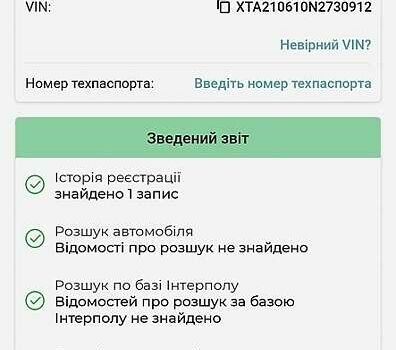 VIN: XTA210610N2730912

Невірний VIN?

Номер техпаспорта: Введіть номер техпаспорта

Зведений звіт

Історія реєстрації
знайдено 1 запис

Розшук автомобіля
Відомості про розшук не знайдено

Розшук по базі Інтерполу
Відомостей про розшук за базою Інтерполу не знайдено